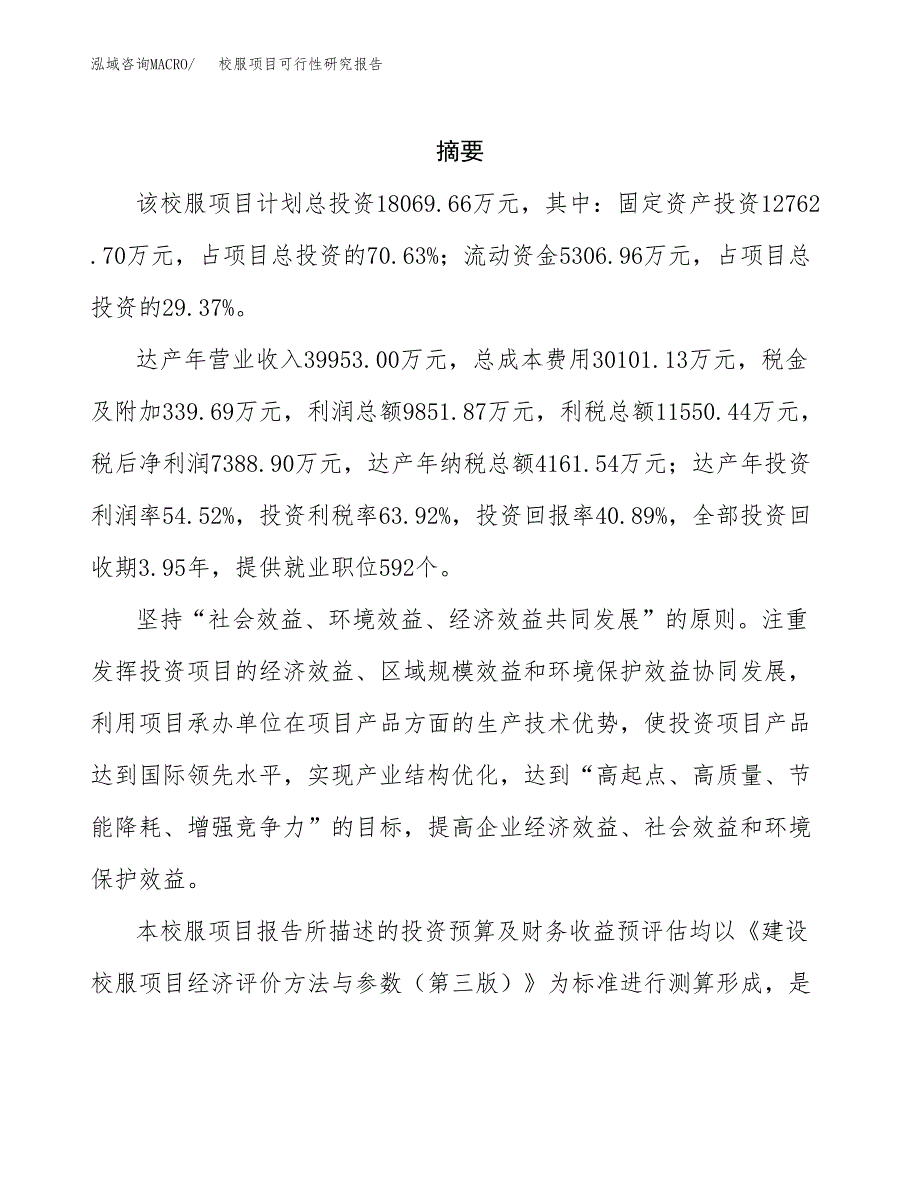 泓域咨询MACRO/　校服项目可行性研究报告

摘要

该校服项目计划总投资18069.66万元，其中：固定资产投资12762.70万元，占项目总投资的70.63%；流动资金5306.96万元，占项目总投资的29.37%。

达产年营业收入39953.00万元，总成本费用30101.13万元，税金及附加339.69万元，利润总额9851.87万元，利税总额11550.44万元，税后净利润7388.90万元，达产年纳税总额4161.54万元；达产年投资利润率54.52%，投资利税率63.92%，投资回报率40.89%，全部投资回收期3.95年，提供就业职位592个。

坚持“社会效益、环境效益、经济效益共同发展”的原则。注重发挥投资项目的经济效益、区域规模效益和环境保护效益协同发展，利用项目承办单位在项目产品方面的生产技术优势，使投资项目产品达到国际领先水平，实现产业结构优化，达到“高起点、高质量、节能降耗、增强竞争力”的目标，提高企业经济效益、社会效益和环境保护效益。

本校服项目报告所描述的投资预算及财务收益预评估均以《建设校服项目经济评价方法与参数（第三版）》为标准进行测算形成，是